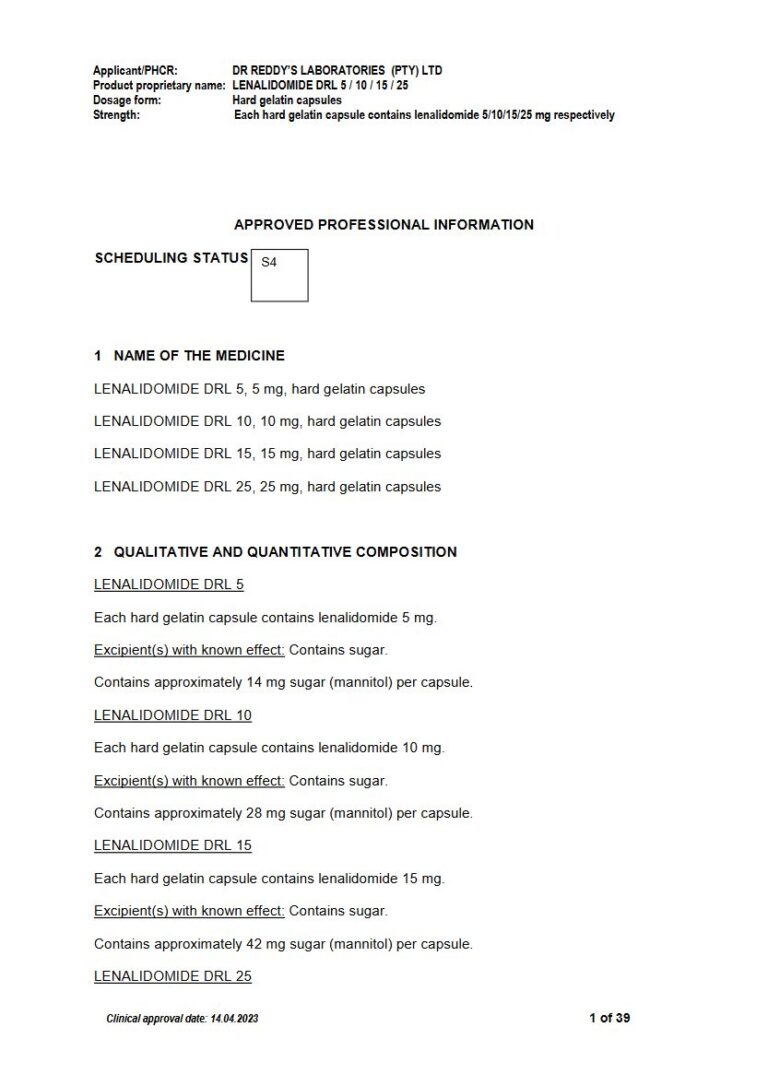 Applicant/PHCR: DR REDDY'S LABORATORIES (PTY) LTD
Product proprietary name: LENALIDOMIDE DRL 5 / 10 / 15 / 25
Dosage form: Hard gelatin capsules
Strength: Each hard gelatin capsule contains lenalidomide 5/10/15/25 mg respectively

APPROVED PROFESSIONAL INFORMATION

SCHEDULING STATUS S4

1 NAME OF THE MEDICINE

LENALIDOMIDE DRL 5, 5 mg, hard gelatin capsules

LENALIDOMIDE DRL 10, 10 mg, hard gelatin capsules

LENALIDOMIDE DRL 15, 15 mg, hard gelatin capsules

LENALIDOMIDE DRL 25, 25 mg, hard gelatin capsules

2 QUALITATIVE AND QUANTITATIVE COMPOSITION

LENALIDOMIDE DRL 5

Each hard gelatin capsule contains lenalidomide 5 mg.

Excipient(s) with known effect: Contains sugar.

Contains approximately 14 mg sugar (mannitol) per capsule.

LENALIDOMIDE DRL 10

Each hard gelatin capsule contains lenalidomide 10 mg.

Excipient(s) with known effect: Contains sugar.

Contains approximately 28 mg sugar (mannitol) per capsule.

LENALIDOMIDE DRL 15

Each hard gelatin capsule contains lenalidomide 15 mg.

Excipient(s) with known effect: Contains sugar.

Contains approximately 42 mg sugar (mannitol) per capsule.

LENALIDOMIDE DRL 25

Clinical approval date: 14.04.2023 1 of 39